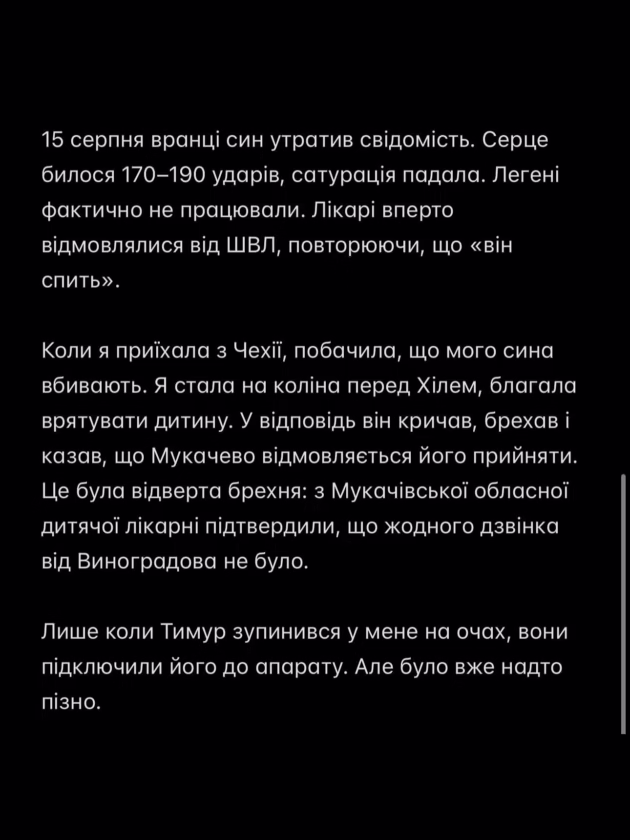 15 серпня вранці син утратив свідомість. Серце билося 170–190 ударів, сатурація падала. Легені фактично не працювали. Лікарі вперто відмовлялися від ШВЛ, повторюючи, що «він спить».

Коли я приїхала з Чехії, побачила, що мого сина вбивають. Я стала на коліна перед Хілем, благала врятувати дитину. У відповідь він кричав, брехав і казав, що Мукачево відмовляється його прийняти. Це була відверта брехня: з Мукачівської обласної дитячої лікарні підтвердили, що жодного дзвінка від Виноградова не було.

Лише коли Тимур зупинився у мене на очах, вони підключили його до апарату. Але було вже надто пізно.